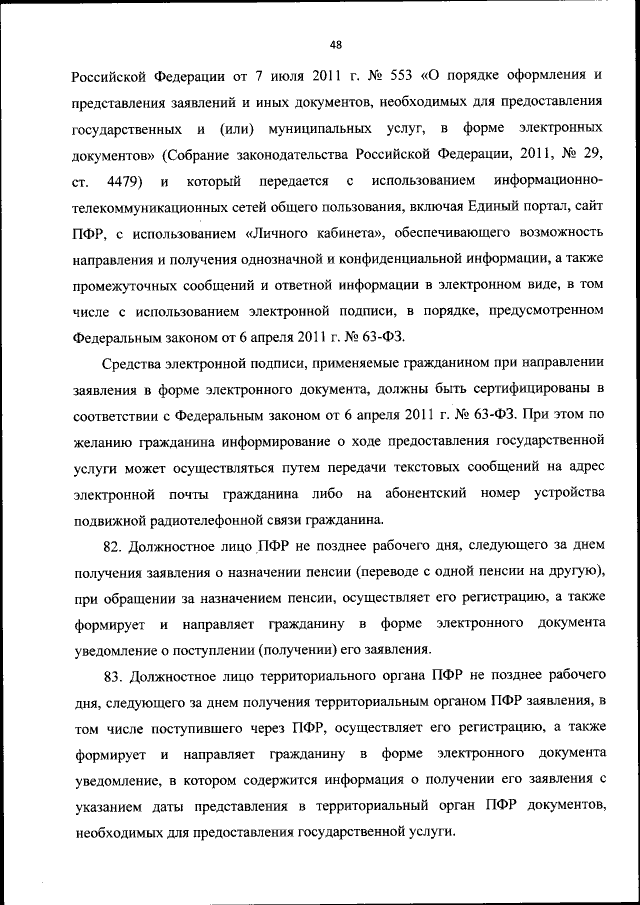 48

Российской Федерации от 7 июля 2011 г. № 553 «О порядке оформления и представления заявлений и иных документов, необходимых для предоставления государственных и (или) муниципальных услуг, в форме электронных документов» (Собрание законодательства Российской Федерации, 2011, № 29, ст. 4479) и который передается с использованием информационно-телекоммуникационных сетей общего пользования, включая Единый портал, сайт ПФР, с использованием «Личного кабинета», обеспечивающего возможность направления и получения однозначной и конфиденциальной информации, а также промежуточных сообщений и ответной информации в электронном виде, в том числе с использованием электронной подписи, в порядке, предусмотренном Федеральным законом от 6 апреля 2011 г. № 63-ФЗ.

Средства электронной подписи, применяемые гражданином при направлении заявления в форме электронного документа, должны быть сертифицированы в соответствии с Федеральным законом от 6 апреля 2011 г. № 63-ФЗ. При этом по желанию гражданина информирование о ходе предоставления государственной услуги может осуществляться путем передачи текстовых сообщений на адрес электронной почты гражданина либо на абонентский номер устройства подвижной радиотелефонной связи гражданина.

82. Должностное лицо ПФР не позднее рабочего дня, следующего за днем получения заявления о назначении пенсии (переводе с одной пенсии на другую), при обращении за назначением пенсии, осуществляет его регистрацию, а также формирует и направляет гражданину в форме электронного документа уведомление о поступлении (получении) его заявления.

83. Должностное лицо территориального органа ПФР не позднее рабочего дня, следующего за днем получения территориальным органом ПФР заявления, в том числе поступившего через ПФР, осуществляет его регистрацию, а также формирует и направляет гражданину в форме электронного документа уведомление, в котором содержится информация о получении его заявления с указанием даты представления в территориальный орган ПФР документов, необходимых для предоставления государственной услуги.